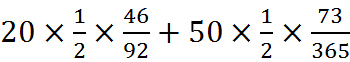 $20 \times \frac{1}{2} \times \frac{46}{92} + 50 \times \frac{1}{2} \times \frac{73}{365}$